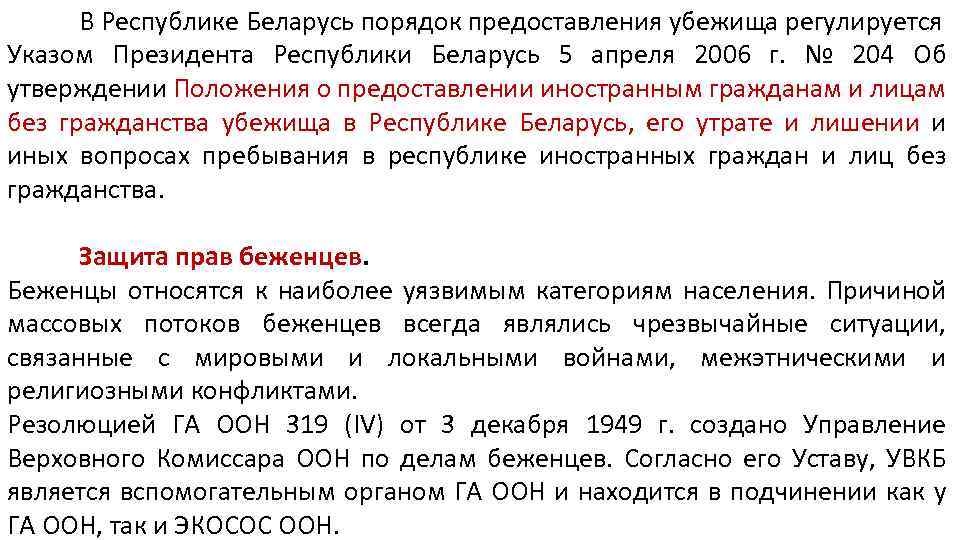 В Республике Беларусь порядок предоставления убежища регулируется Указом Президента Республики Беларусь 5 апреля 2006 г. № 204 Об утверждении Положения о предоставлении иностранным гражданам и лицам без гражданства убежища в Республике Беларусь, его утрате и лишении и иных вопросах пребывания в республике иностранных граждан и лиц без гражданства.

Защита прав беженцев.
Беженцы относятся к наиболее уязвимым категориям населения. Причиной массовых потоков беженцев всегда являлись чрезвычайные ситуации, связанные с мировыми и локальными войнами, межэтническими и религиозными конфликтами.
Резолюцией ГА ООН 319 (IV) от 3 декабря 1949 г. создано Управление Верховного Комиссара ООН по делам беженцев. Согласно его Уставу, УВКБ является вспомогательным органом ГА ООН и находится в подчинении как у ГА ООН, так и ЭКОСОС ООН.